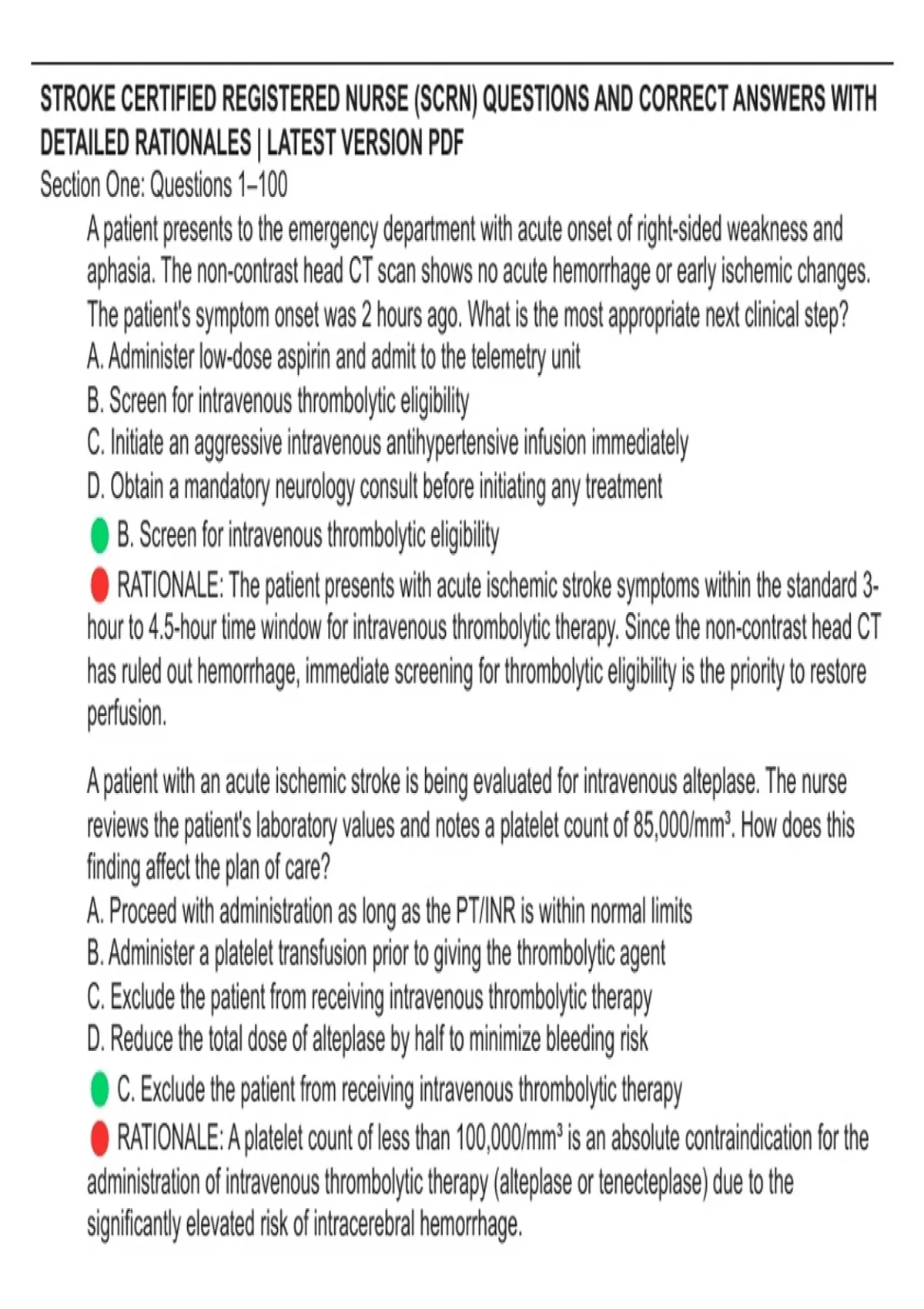 STROKE CERTIFIED REGISTERED NURSE (SCRN) QUESTIONS AND CORRECT ANSWERS WITH DETAILED RATIONALES | LATEST VERSION PDF

Section One: Questions 1–100

A patient presents to the emergency department with acute onset of right-sided weakness and aphasia. The non-contrast head CT scan shows no acute hemorrhage or early ischemic changes. The patient's symptom onset was 2 hours ago. What is the most appropriate next clinical step?

A. Administer low-dose aspirin and admit to the telemetry unit
B. Screen for intravenous thrombolytic eligibility
C. Initiate an aggressive intravenous antihypertensive infusion immediately
D. Obtain a mandatory neurology consult before initiating any treatment

B. Screen for intravenous thrombolytic eligibility

RATIONALE: The patient presents with acute ischemic stroke symptoms within the standard 3-hour to 4.5-hour time window for intravenous thrombolytic therapy. Since the non-contrast head CT has ruled out hemorrhage, immediate screening for thrombolytic eligibility is the priority to restore perfusion.

A patient with an acute ischemic stroke is being evaluated for intravenous alteplase. The nurse reviews the patient's laboratory values and notes a platelet count of 85,000/mm³. How does this finding affect the plan of care?

A. Proceed with administration as long as the PT/INR is within normal limits
B. Administer a platelet transfusion prior to giving the thrombolytic agent
C. Exclude the patient from receiving intravenous thrombolytic therapy
D. Reduce the total dose of alteplase by half to minimize bleeding risk

C. Exclude the patient from receiving intravenous thrombolytic therapy

RATIONALE: A platelet count of less than 100,000/mm³ is an absolute contraindication for the administration of intravenous thrombolytic therapy (alteplase or tenecteplase) due to the significantly elevated risk of intracerebral hemorrhage.